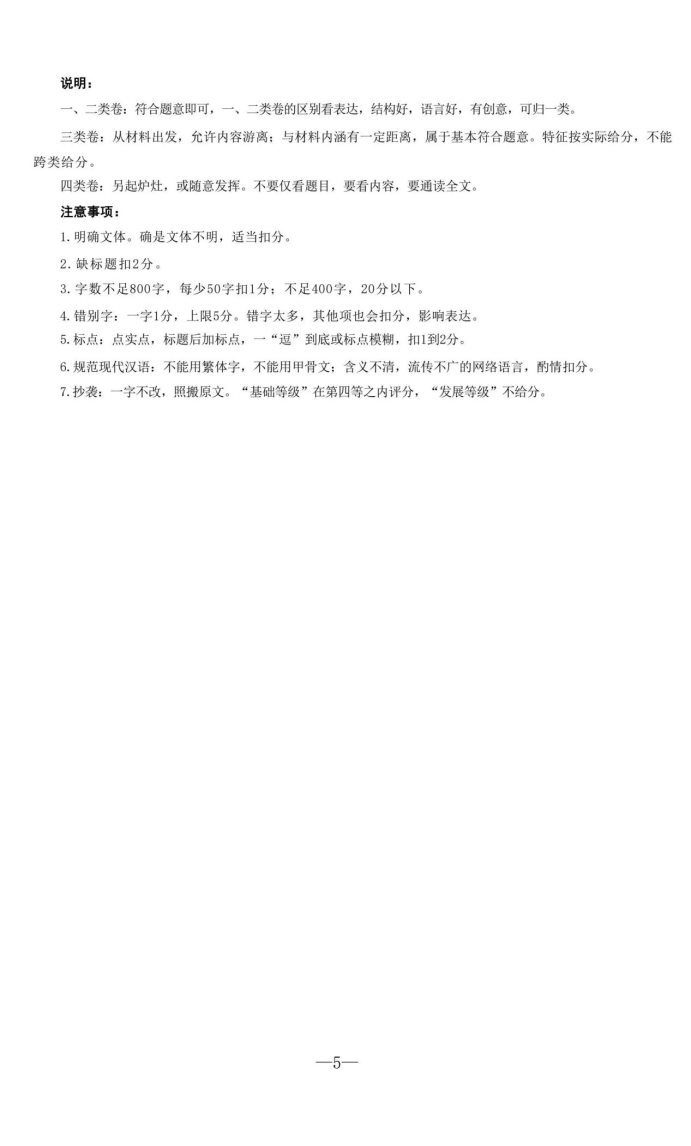 说明：

一、二类卷：符合题意即可，一、二类卷的区别看表达，结构好，语言好，有创意，可归一类。

三类卷：从材料出发，允许内容游离；与材料内涵有一定距离，属于基本符合题意。特征按实际给分，不能跨类给分。

四类卷：另起炉灶，或随意发挥。不要仅看题目，要看内容，要通读全文。

注意事项：

1.明确文体。确是文体不明，适当扣分。

2.缺标题扣2分。

3.字数不足800字，每少50字扣1分；不足400字，20分以下。

4.错别字：一字1分，上限5分。错字太多，其他项也会扣分，影响表达。

5.标点：点实点，标题后加标点，一“逗”到底或标点模糊，扣1到2分。

6.规范现代汉语：不能用繁体字，不能用甲骨文；含义不清，流传不广的网络语言，酌情扣分。

7.抄袭：一字不改，照搬原文。“基础等级”在第四等之内评分，“发展等级”不给分。

—5—